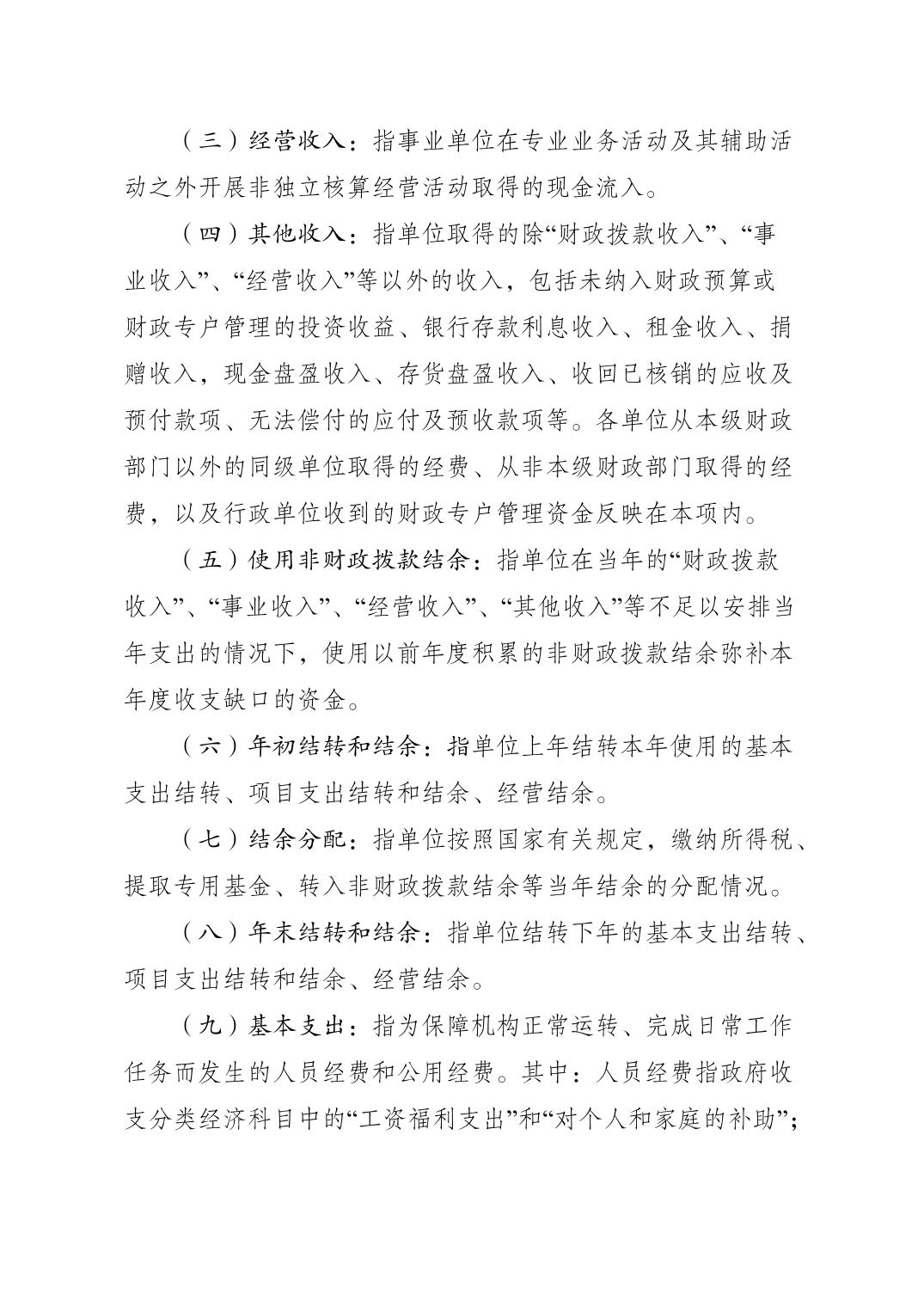 （三）经营收入：指事业单位在专业业务活动及其辅助活动之外开展非独立核算经营活动取得的现金流入。

（四）其他收入：指单位取得的除“财政拨款收入”、“事业收入”、“经营收入”等以外的收入，包括未纳入财政预算或财政专户管理的投资收益、银行存款利息收入、租金收入、捐赠收入，现金盘盈收入、存货盘盈收入、收回已核销的应收及预付款项、无法偿付的应付及预收款项等。各单位从本级财政部门以外的同级单位取得的经费、从非本级财政部门取得的经费，以及行政单位收到的财政专户管理资金反映在本项内。

（五）使用非财政拨款结余：指单位在当年的“财政拨款收入”、“事业收入”、“经营收入”、“其他收入”等不足以安排当年支出的情况下，使用以前年度积累的非财政拨款结余弥补本年度收支缺口的资金。

（六）年初结转和结余：指单位上年结转本年使用的基本支出结转、项目支出结转和结余、经营结余。

（七）结余分配：指单位按照国家有关规定，缴纳所得税、提取专用基金、转入非财政拨款结余等当年结余的分配情况。

（八）年末结转和结余：指单位结转下年的基本支出结转、项目支出结转和结余、经营结余。

（九）基本支出：指为保障机构正常运转、完成日常工作任务而发生的人员经费和公用经费。其中：人员经费指政府收支分类经济科目中的“工资福利支出”和“对个人和家庭的补助”；